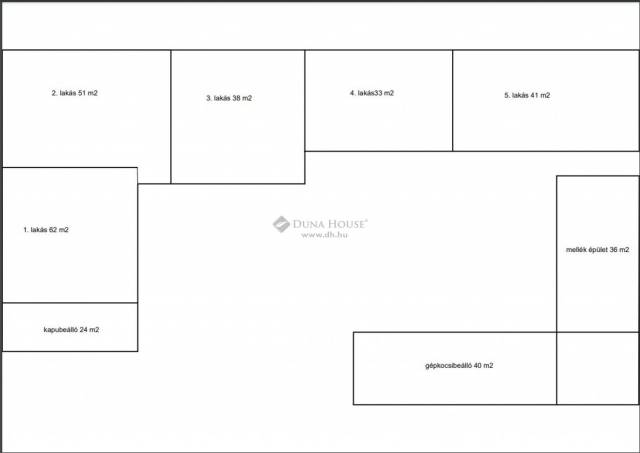 2. lakás 51 m2

3. lakás 38 m2

4. lakás33 m2

5. lakás 41 m2

1. lakás 62 m2

DUNA HOUSE®
www.dh.hu

mellék épület 36 m2

kapubeálló 24 m2

gépkocsibeálló 40 m2